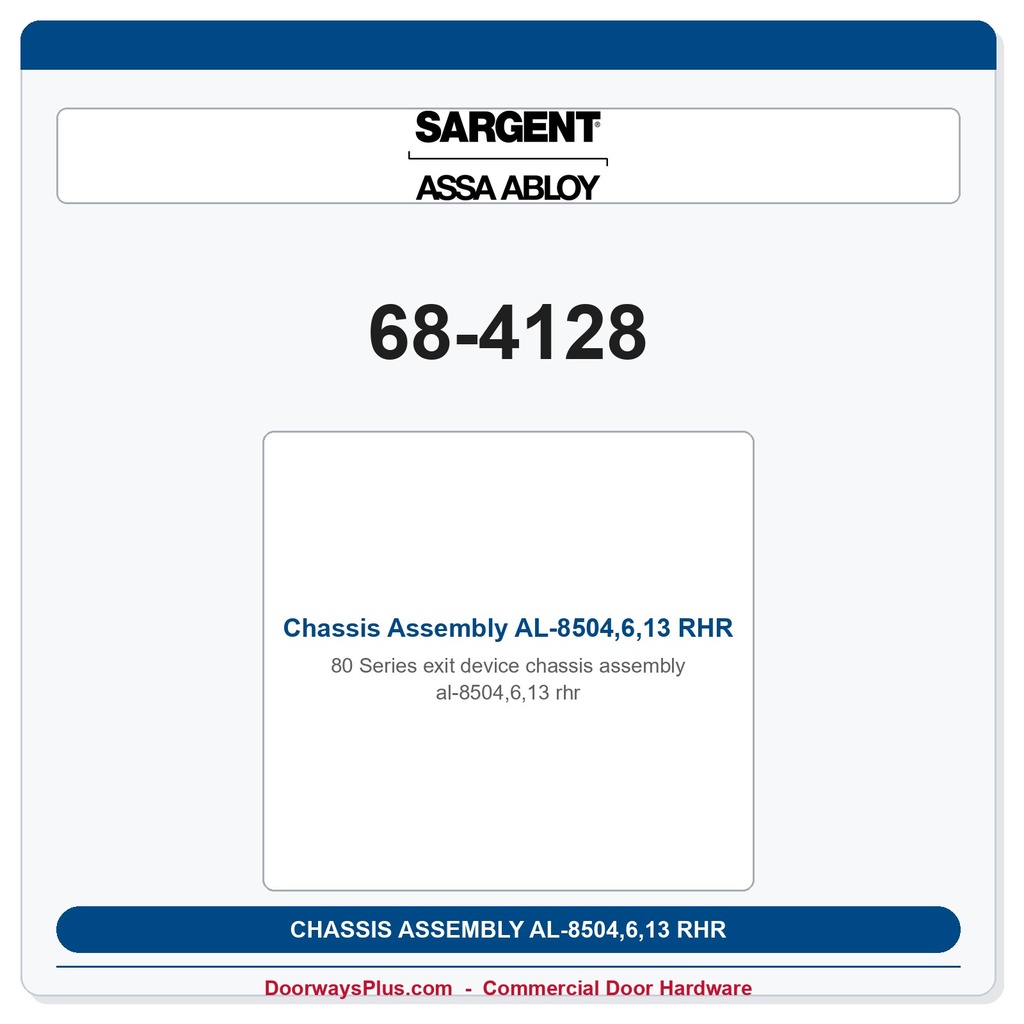 SARGENT®
ASSA ABLOY

68-4128

Chassis Assembly AL-8504,6,13 RHR

80 Series exit device chassis assembly al-8504,6,13 rhr

CHASSIS ASSEMBLY AL-8504,6,13 RHR

DoorwaysPlus.com - Commercial Door Hardware